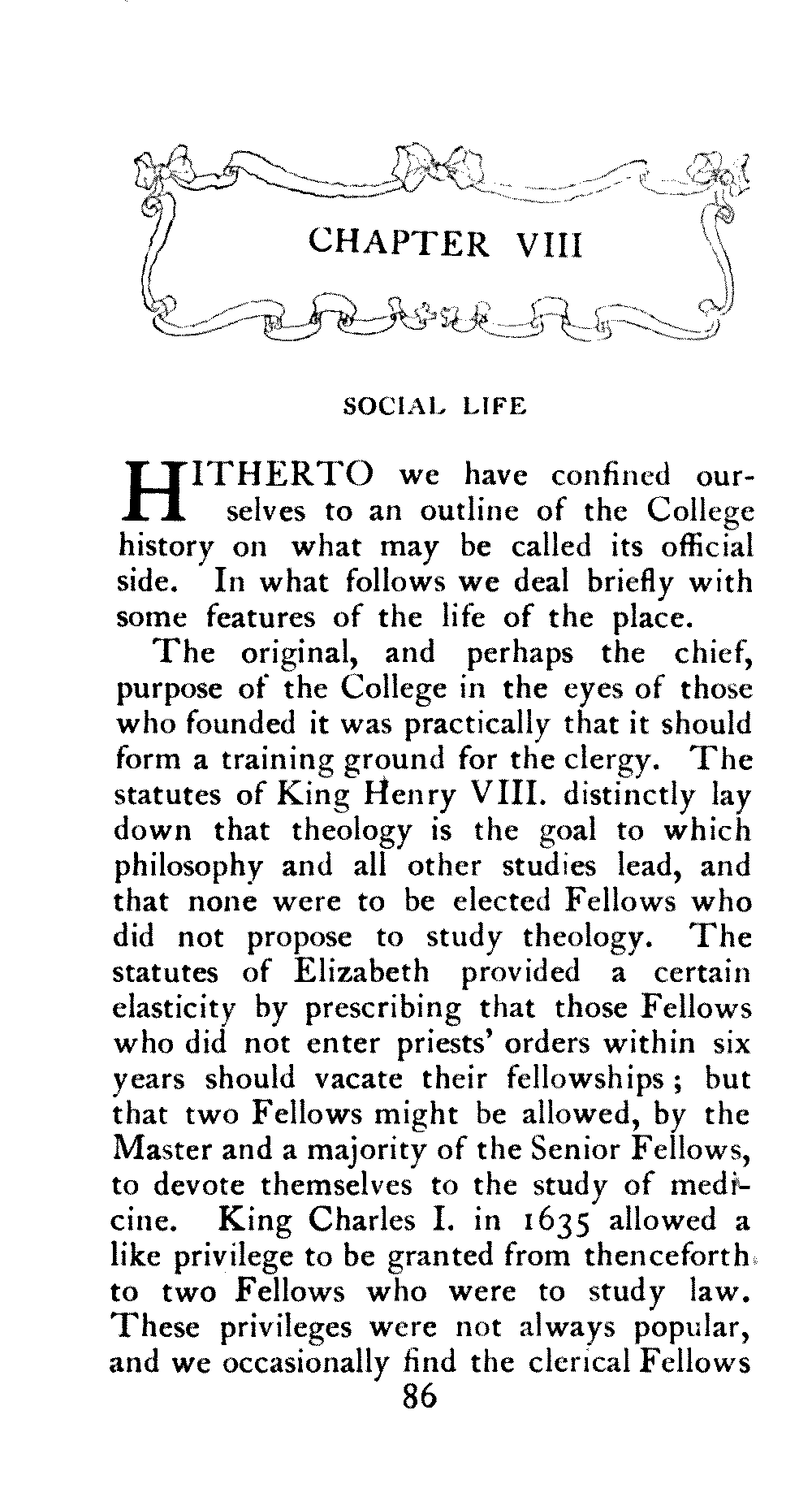 CHAPTER VIII

SOCIAL LIFE

HITHERTO we have confined ourselves to an outline of the College history on what may be called its official side. In what follows we deal briefly with some features of the life of the place.

The original, and perhaps the chief, purpose of the College in the eyes of those who founded it was practically that it should form a training ground for the clergy. The statutes of King Henry VIII. distinctly lay down that theology is the goal to which philosophy and all other studies lead, and that none were to be elected Fellows who did not propose to study theology. The statutes of Elizabeth provided a certain elasticity by prescribing that those Fellows who did not enter priests' orders within six years should vacate their fellowships; but that two Fellows might be allowed, by the Master and a majority of the Senior Fellows, to devote themselves to the study of medicine. King Charles I. in 1635 allowed a like privilege to be granted from thenceforth to two Fellows who were to study law. These privileges were not always popular, and we occasionally find the clerical Fellows

86